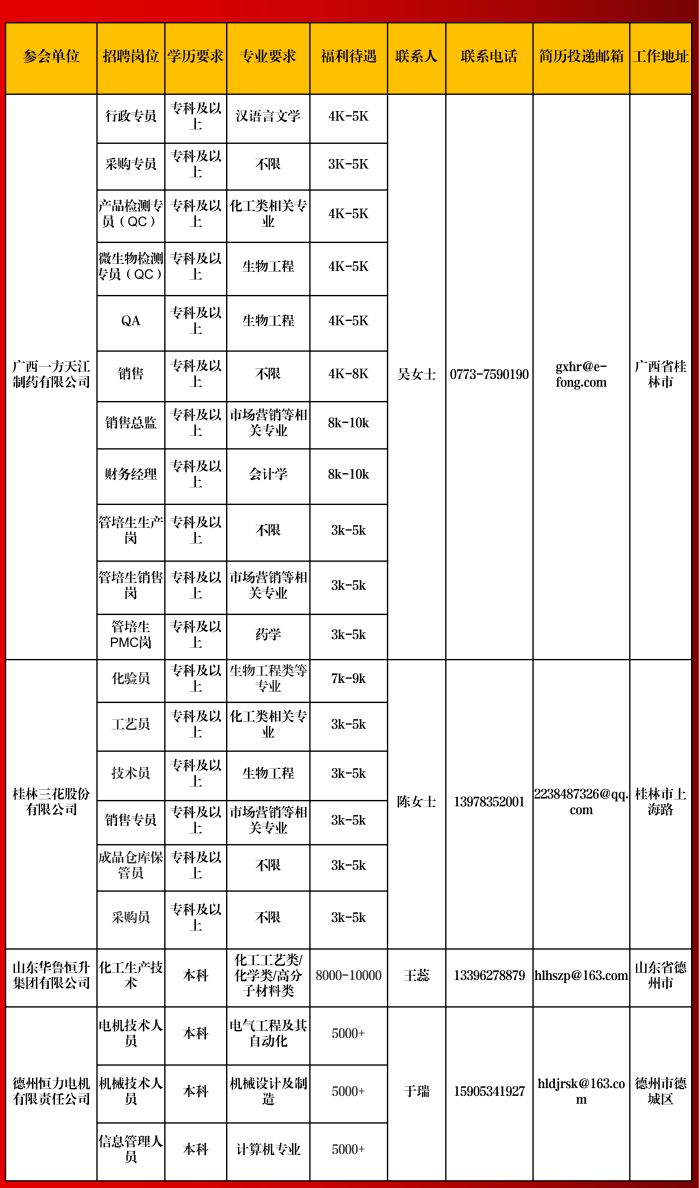 | 参会单位 | 招聘岗位 | 学历要求 | 专业要求 | 福利待遇 | 联系人 | 联系电话 | 简历投递邮箱 | 工作地址 |
|---|---|---|---|---|---|---|---|---|
| 广西一方天江制药有限公司 | 行政专员 | 专科及以上 | 汉语言文学 | 4K-5K | 吴女士 | 0773-7590190 | gxhr@e-fong.com | 广西省桂林市 |
| | 采购专员 | 专科及以上 | 不限 | 3K-5K | | | | |
| | 产品检测专员（QC） | 专科及以上 | 化工类相关专业 | 4K-5K | | | | |
| | 微生物检测专员（QC） | 专科及以上 | 生物工程 | 4K-5K | | | | |
| | QA | 专科及以上 | 生物工程 | 4K-5K | | | | |
| | 销售 | 专科及以上 | 不限 | 4K-8K | | | | |
| | 销售总监 | 专科及以上 | 市场营销等相关专业 | 8k-10k | | | | |
| | 财务经理 | 专科及以上 | 会计学 | 8k-10k | | | | |
| | 管培生生产岗 | 专科及以上 | 不限 | 3k-5k | | | | |
| | 管培生销售岗 | 专科及以上 | 市场营销等相关专业 | 3k-5k | | | | |
| | 管培生PMC岗 | 专科及以上 | 药学 | 3k-5k | | | | |
| 桂林三花股份有限公司 | 化验员 | 专科及以上 | 生物工程类等专业 | 7k-9k | 陈女士 | 13978352001 | 2238487326@qq.com | 桂林市上海路 |
| | 工艺员 | 专科及以上 | 化工类相关专业 | 3k-5k | | | | |
| | 技术员 | 专科及以上 | 生物工程 | 3k-5k | | | | |
| | 销售专员 | 专科及以上 | 市场营销等相关专业 | 3k-5k | | | | |
| | 成品仓库保管员 | 专科及以上 | 不限 | 3k-5k | | | | |
| | 采购员 | 专科及以上 | 不限 | 3k-5k | | | | |
| 山东华鲁恒升集团有限公司 | 化工生产技术 | 本科 | 化工工艺类/化学类/高分子材料类 | 8000-10000 | 王蕊 | 13396278879 | hlhszp@163.com | 山东省德州市 |
| 德州恒力电机有限责任公司 | 电机技术人员 | 本科 | 电气工程及其自动化 | 5000+ | 于瑞 | 15905341927 | hldjrsk@163.com | 德州市德城区 |
| | 机械技术人员 | 本科 | 机械设计及制造 | 5000+ | | | | |
| | 信息管理人员 | 本科 | 计算机专业 | 5000+ | | | | |